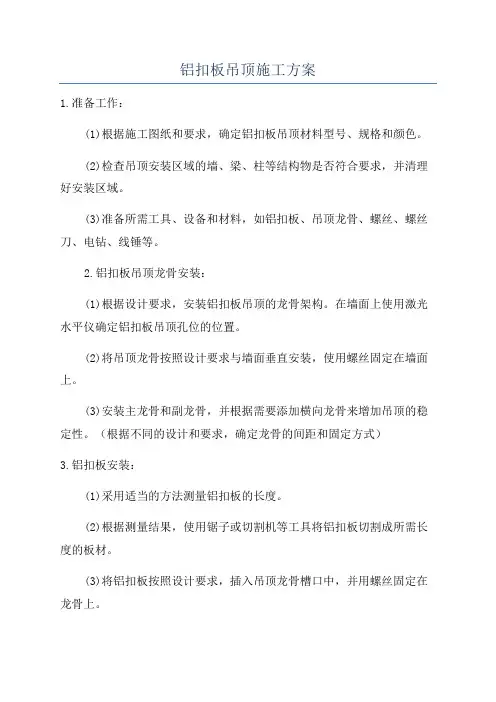 铝扣板吊顶施工方案

1.准备工作：

(1)根据施工图纸和要求，确定铝扣板吊顶材料型号、规格和颜色。

(2)检查吊顶安装区域的墙、梁、柱等结构物是否符合要求，并清理好安装区域。

(3)准备所需工具、设备和材料，如铝扣板、吊顶龙骨、螺丝、螺丝刀、电钻、线锤等。

2.铝扣板吊顶龙骨安装：

(1)根据设计要求，安装铝扣板吊顶的龙骨架构。在墙面上使用激光水平仪确定铝扣板吊顶孔位的位置。

(2)将吊顶龙骨按照设计要求与墙面垂直安装，使用螺丝固定在墙面上。

(3)安装主龙骨和副龙骨，并根据需要添加横向龙骨来增加吊顶的稳定性。（根据不同的设计和要求，确定龙骨的间距和固定方式）

3.铝扣板安装：

(1)采用适当的方法测量铝扣板的长度。

(2)根据测量结果，使用锯子或切割机等工具将铝扣板切割成所需长度的板材。

(3)将铝扣板按照设计要求，插入吊顶龙骨槽口中，并用螺丝固定在龙骨上。